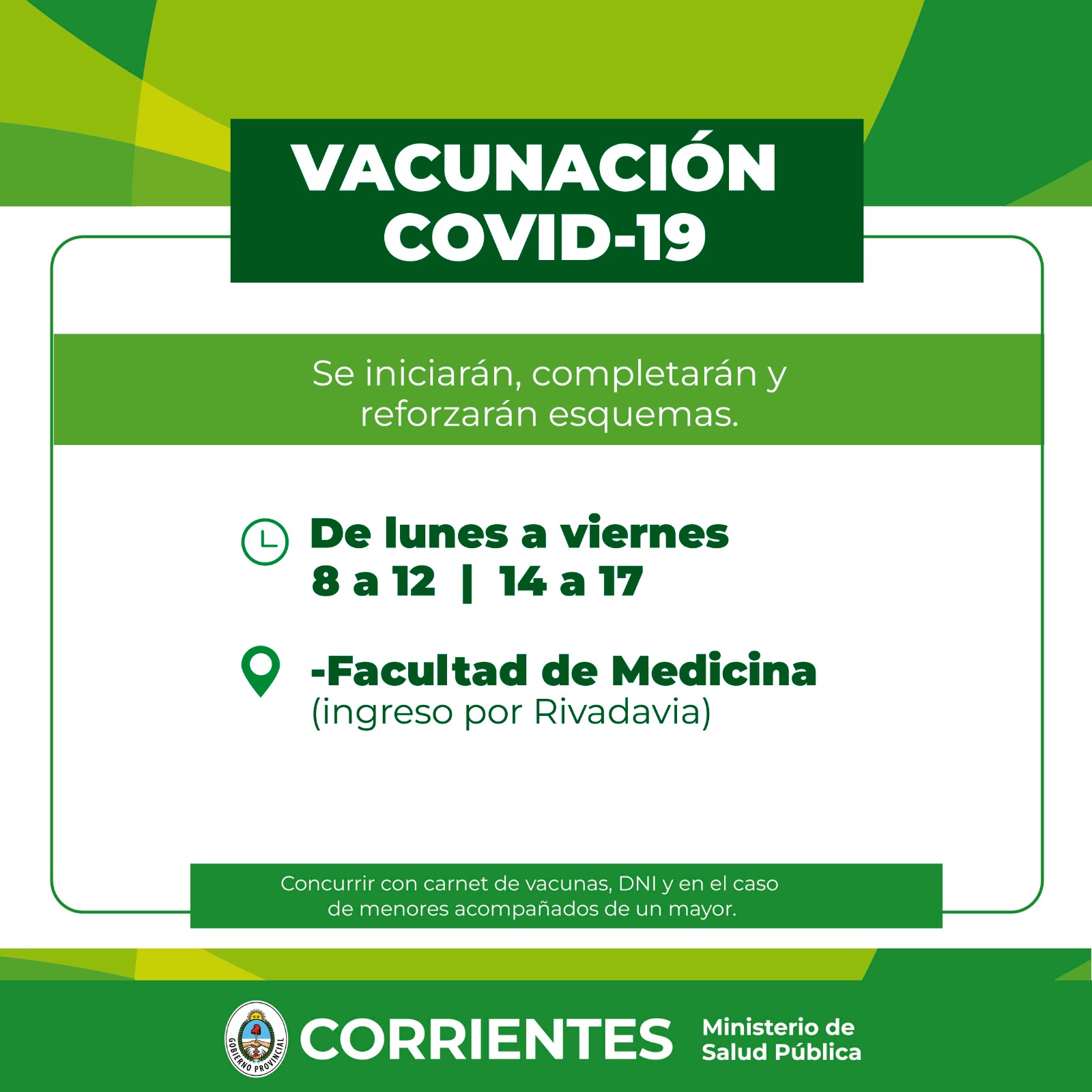 VACUNACIÓN
COVID-19

Se iniciarán, completarán y reforzarán esquemas.

De lunes a viernes
8 a 12 | 14 a 17

-Facultad de Medicina
(ingreso por Rivadavia)

Concurrir con carnet de vacunas, DNI y en el caso de menores acompañados de un mayor.

GOBIERNO PROVINCIAL

CORRIENTES

Ministerio de Salud Pública